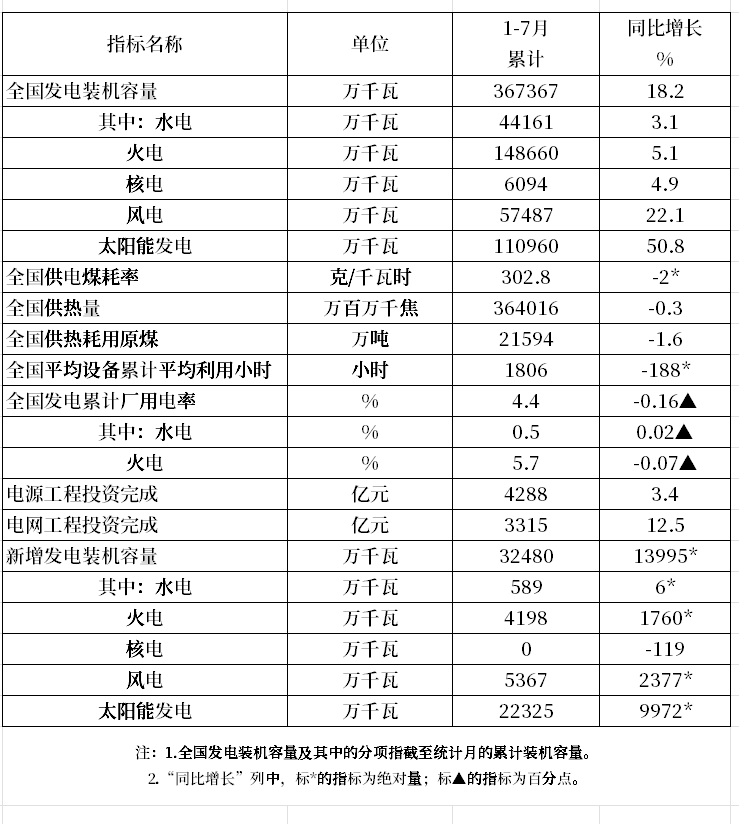 | 指标名称 | 单位 | 1-7月 累计 | 同比增长 % |
|---|---|---|---|
| 全国发电装机容量 | 万千瓦 | 367367 | 18.2 |
| 其中：水电 | 万千瓦 | 44161 | 3.1 |
| 火电 | 万千瓦 | 148660 | 5.1 |
| 核电 | 万千瓦 | 6094 | 4.9 |
| 风电 | 万千瓦 | 57487 | 22.1 |
| 太阳能发电 | 万千瓦 | 110960 | 50.8 |
| 全国供电煤耗率 | 克/千瓦时 | 302.8 | -2* |
| 全国供热量 | 万百万千焦 | 364016 | -0.3 |
| 全国供热耗用原煤 | 万吨 | 21594 | -1.6 |
| 全国平均设备累计平均利用小时 | 小时 | 1806 | -188* |
| 全国发电累计厂用电率 | % | 4.4 | -0.16▲ |
| 其中：水电 | % | 0.5 | 0.02▲ |
| 火电 | % | 5.7 | -0.07▲ |
| 电源工程投资完成 | 亿元 | 4288 | 3.4 |
| 电网工程投资完成 | 亿元 | 3315 | 12.5 |
| 新增发电装机容量 | 万千瓦 | 32480 | 13995* |
| 其中：水电 | 万千瓦 | 589 | 6* |
| 火电 | 万千瓦 | 4198 | 1760* |
| 核电 | 万千瓦 | 0 | -119 |
| 风电 | 万千瓦 | 5367 | 2377* |
| 太阳能发电 | 万千瓦 | 22325 | 9972* |

注：1.全国发电装机容量及其中的分项指截至统计月的累计装机容量。
2.“同比增长”列中，标*的指标为绝对量；标▲的指标为百分点。